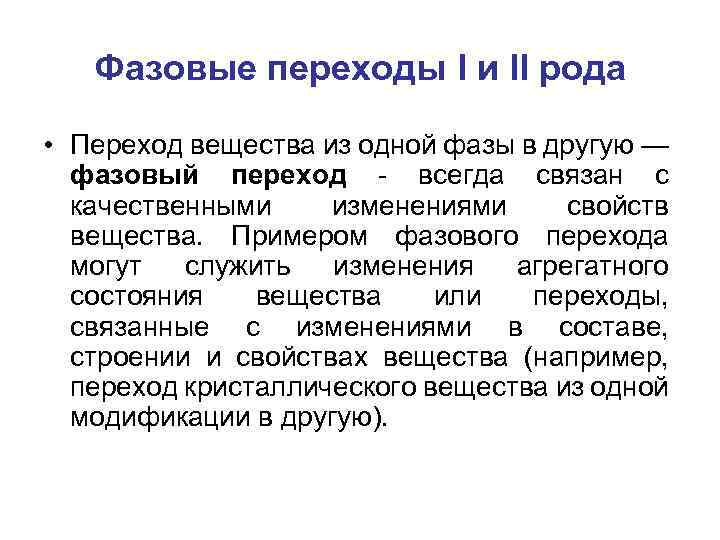 Фазовые переходы I и II рода

• Переход вещества из одной фазы в другую — фазовый переход - всегда связан с качественными изменениями свойств вещества. Примером фазового перехода могут служить изменения агрегатного состояния вещества или переходы, связанные с изменениями в составе, строении и свойствах вещества (например, переход кристаллического вещества из одной модификации в другую).